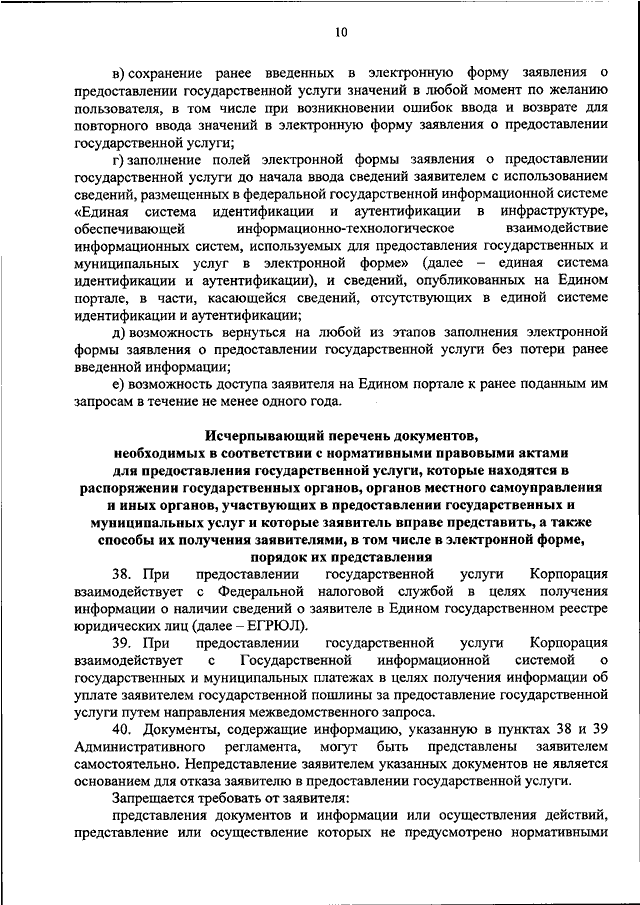 10

в) сохранение ранее введенных в электронную форму заявления о предоставлении государственной услуги значений в любой момент по желанию пользователя, в том числе при возникновении ошибок ввода и возврате для повторного ввода значений в электронную форму заявления о предоставлении государственной услуги;

г) заполнение полей электронной формы заявления о предоставлении государственной услуги до начала ввода сведений заявителем с использованием сведений, размещенных в федеральной государственной информационной системе «Единая система идентификации и аутентификации в инфраструктуре, обеспечивающей информационно-технологическое взаимодействие информационных систем, используемых для предоставления государственных и муниципальных услуг в электронной форме» (далее – единая система идентификации и аутентификации), и сведений, опубликованных на Едином портале, в части, касающейся сведений, отсутствующих в единой системе идентификации и аутентификации;

д) возможность вернуться на любой из этапов заполнения электронной формы заявления о предоставлении государственной услуги без потери ранее введенной информации;

е) возможность доступа заявителя на Едином портале к ранее поданным им запросам в течение не менее одного года.

Исчерпывающий перечень документов, необходимых в соответствии с нормативными правовыми актами для предоставления государственной услуги, которые находятся в распоряжении государственных органов, органов местного самоуправления и иных органов, участвующих в предоставлении государственных и муниципальных услуг и которые заявитель вправе представить, а также способы их получения заявителями, в том числе в электронной форме, порядок их представления

38. При предоставлении государственной услуги Корпорация взаимодействует с Федеральной налоговой службой в целях получения информации о наличии сведений о заявителе в Едином государственном реестре юридических лиц (далее – ЕГРЮЛ).

39. При предоставлении государственной услуги Корпорация взаимодействует с Государственной информационной системой о государственных и муниципальных платежах в целях получения информации об уплате заявителем государственной пошлины за предоставление государственной услуги путем направления межведомственного запроса.

40. Документы, содержащие информацию, указанную в пунктах 38 и 39 Административного регламента, могут быть представлены заявителем самостоятельно. Непредставление заявителем указанных документов не является основанием для отказа заявителю в предоставлении государственной услуги.

Запрещается требовать от заявителя:

представления документов и информации или осуществления действий, представление или осуществление которых не предусмотрено нормативными